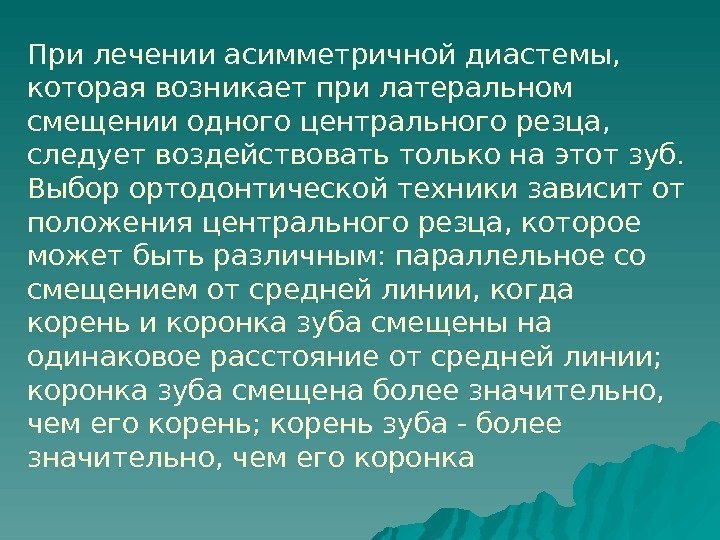 При лечении асимметричной диастемы, которая возникает при латеральном смещении одного центрального резца, следует воздействовать только на этот зуб. Выбор ортодонтической техники зависит от положения центрального резца, которое может быть различным: параллельное со смещением от средней линии, когда корень и коронка зуба смещены на одинаковое расстояние от средней линии; коронка зуба смещена более значительно, чем его корень; корень зуба - более значительно, чем его коронка